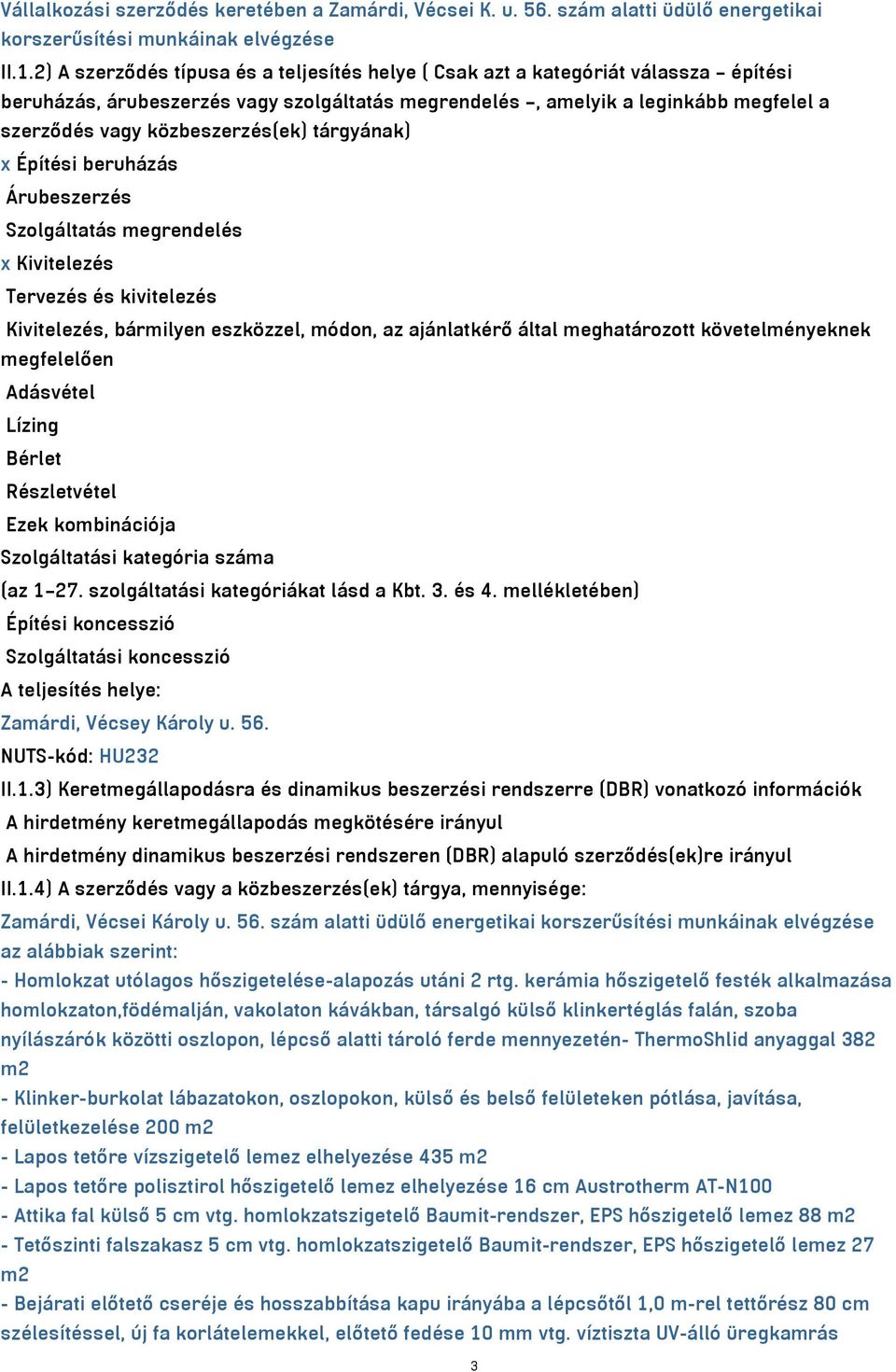 Vállalkozási szerződés keretében a Zamárdi, Vécsei K. u. 56. szám alatti üdülő energetikai korszerűsítési munkáinak elvégzése

II.1.2) A szerződés típusa és a teljesítés helye ( Csak azt a kategóriát válassza – építési beruházás, árubeszerzés vagy szolgáltatás megrendelés –, amelyik a leginkább megfelel a szerződés vagy közbeszerzés(ek) tárgyának)

x Építési beruházás

Árubeszerzés

Szolgáltatás megrendelés

x Kivitelezés

Tervezés és kivitelezés

Kivitelezés, bármilyen eszközzel, módon, az ajánlatkérő által meghatározott követelményeknek megfelelően

Adásvétel

Lízing

Bérlet

Részletvétel

Ezek kombinációja

Szolgáltatási kategória száma

(az 1–27. szolgáltatási kategóriákat lásd a Kbt. 3. és 4. mellékletében)

Építési koncesszió

Szolgáltatási koncesszió

A teljesítés helye:

Zamárdi, Vécsey Károly u. 56.

NUTS-kód: HU232

II.1.3) Keretmegállapodásra és dinamikus beszerzési rendszerre (DBR) vonatkozó információk

A hirdetmény keretmegállapodás megkötésére irányul

A hirdetmény dinamikus beszerzési rendszeren (DBR) alapuló szerződés(ek)re irányul

II.1.4) A szerződés vagy a közbeszerzés(ek) tárgya, mennyisége:

Zamárdi, Vécsei Károly u. 56. szám alatti üdülő energetikai korszerűsítési munkáinak elvégzése az alábbiak szerint:

- Homlokzat utólagos hőszigetelése-alapozás utáni 2 rtg. kerámia hőszigetelő festék alkalmazása homlokzaton,födémalján, vakolaton kávákban, társalgó külső klinkertéglás falán, szoba nyílászárók közötti oszlopon, lépcső alatti tároló ferde mennyezetén- ThermoShlid anyaggal 382 m2

- Klinker-burkolat lábazatokon, oszlopokon, külső és belső felületeken pótlása, javítása, felületkezelése 200 m2

- Lapos tetőre vízszigetelő lemez elhelyezése 435 m2

- Lapos tetőre polisztirol hőszigetelő lemez elhelyezése 16 cm Austrotherm AT-N100

- Attika fal külső 5 cm vtg. homlokzatszigetelő Baumit-rendszer, EPS hőszigetelő lemez 88 m2

- Tetőszinti falszakasz 5 cm vtg. homlokzatszigetelő Baumit-rendszer, EPS hőszigetelő lemez 27 m2

- Bejárati előtető cseréje és hosszabbítása kapu irányába a lépcsőtől 1,0 m-rel tettőrész 80 cm szélesítéssel, új fa korlátelemekkel, előtető fedése 10 mm vtg. víztiszta UV-álló üregkamrás

3